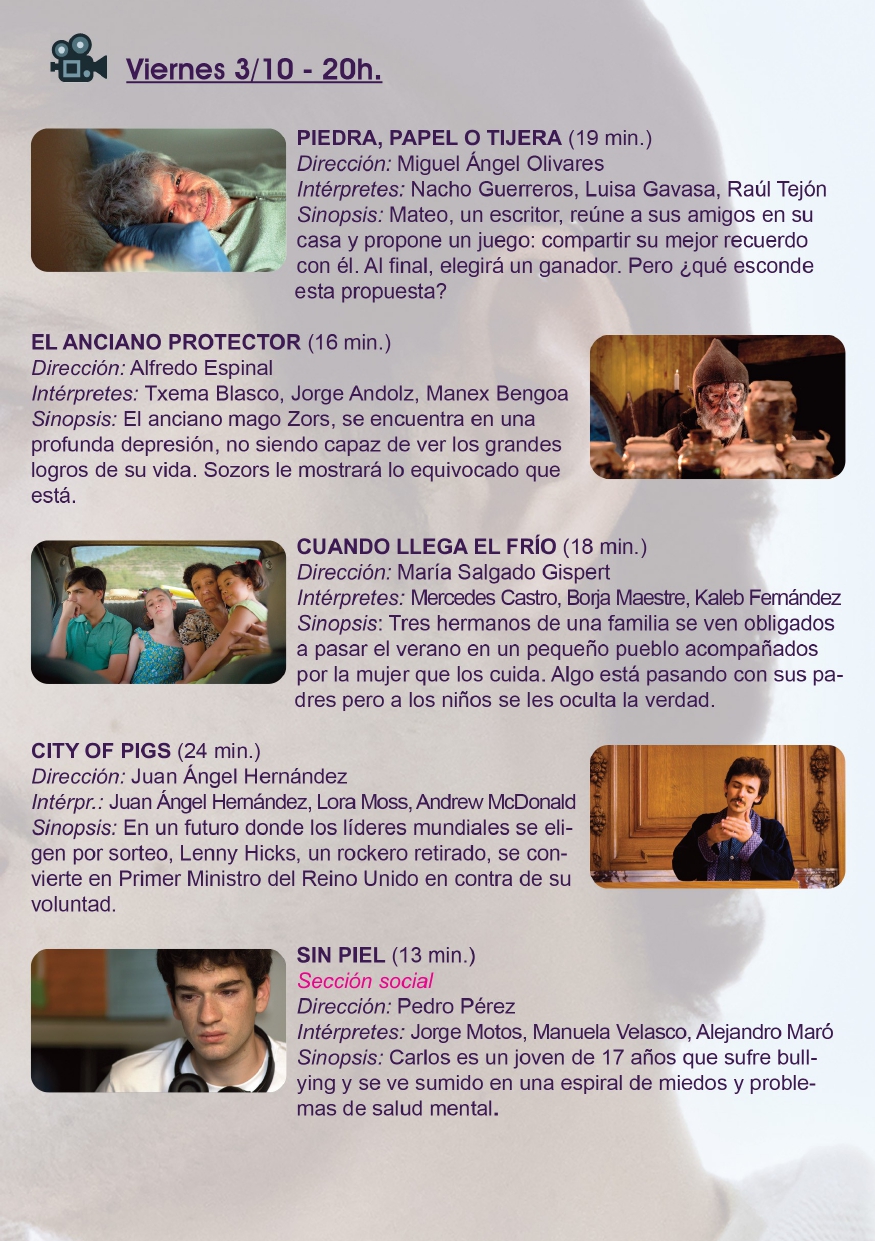 Viernes 3/10 - 20h.

PIEDRA, PAPEL O TIJERA (19 min.)
Dirección: Miguel Ángel Olivares
Intérpretes: Nacho Guerreros, Luisa Gavasa, Raúl Tejón
Sinopsis: Mateo, un escritor, reúne a sus amigos en su casa y propone un juego: compartir su mejor recuerdo con él. Al final, elegirá un ganador. Pero ¿qué esconde esta propuesta?

EL ANCIANO PROTECTOR (16 min.)
Dirección: Alfredo Espinal
Intérpretes: Txema Blasco, Jorge Andolz, Manex Bengoa
Sinopsis: El anciano mago Zors, se encuentra en una profunda depresión, no siendo capaz de ver los grandes logros de su vida. Sozors le mostrará lo equivocado que está.

CUANDO LLEGA EL FRÍO (18 min.)
Dirección: María Salgado Gispert
Intérpretes: Mercedes Castro, Borja Maestre, Kaleb Fernández
Sinopsis: Tres hermanos de una familia se ven obligados a pasar el verano en un pequeño pueblo acompañados por la mujer que los cuida. Algo está pasando con sus padres pero a los niños se les oculta la verdad.

CITY OF PIGS (24 min.)
Dirección: Juan Ángel Hernández
Intérpr.: Juan Ángel Hernández, Lora Moss, Andrew McDonald
Sinopsis: En un futuro donde los líderes mundiales se eligen por sorteo, Lenny Hicks, un rockero retirado, se convierte en Primer Ministro del Reino Unido en contra de su voluntad.

SIN PIEL (13 min.)
Sección social
Dirección: Pedro Pérez
Intérpretes: Jorge Motos, Manuela Velasco, Alejandro Maró
Sinopsis: Carlos es un joven de 17 años que sufre bullying y se ve sumido en una espiral de miedos y problemas de salud mental.